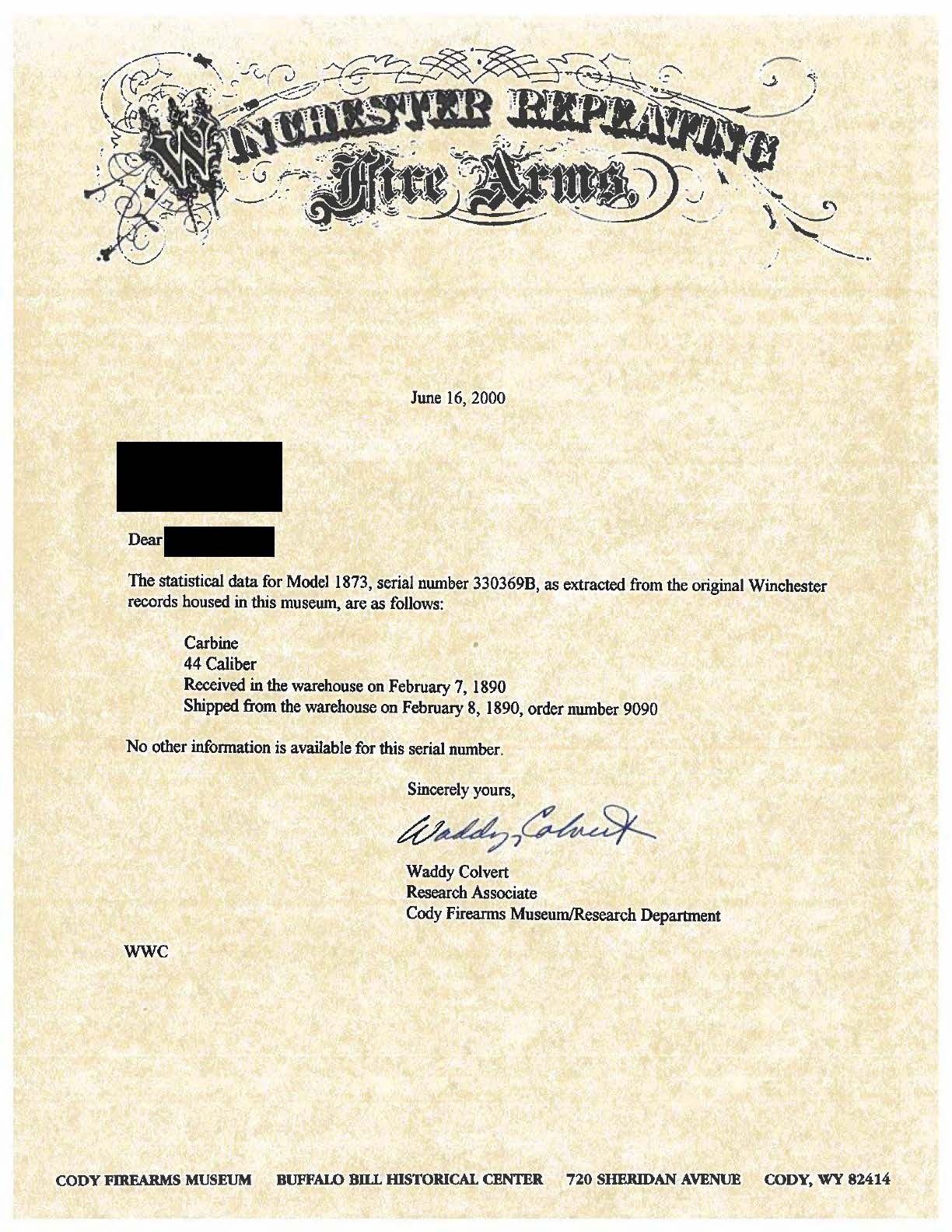 WINCHESTER REPEATING
Fire Arms

June 16, 2000

Dear

The statistical data for Model 1873, serial number 330369B, as extracted from the original Winchester records housed in this museum, are as follows:

Carbine
44 Caliber
Received in the warehouse on February 7, 1890
Shipped from the warehouse on February 8, 1890, order number 9090

No other information is available for this serial number.

Sincerely yours,

Waddy Colvert

Waddy Colvert
Research Associate
Cody Firearms Museum/Research Department

WWC

CODY FIREARMS MUSEUM BUFFALO BILL HISTORICAL CENTER 720 SHERIDAN AVENUE CODY, WY 82414